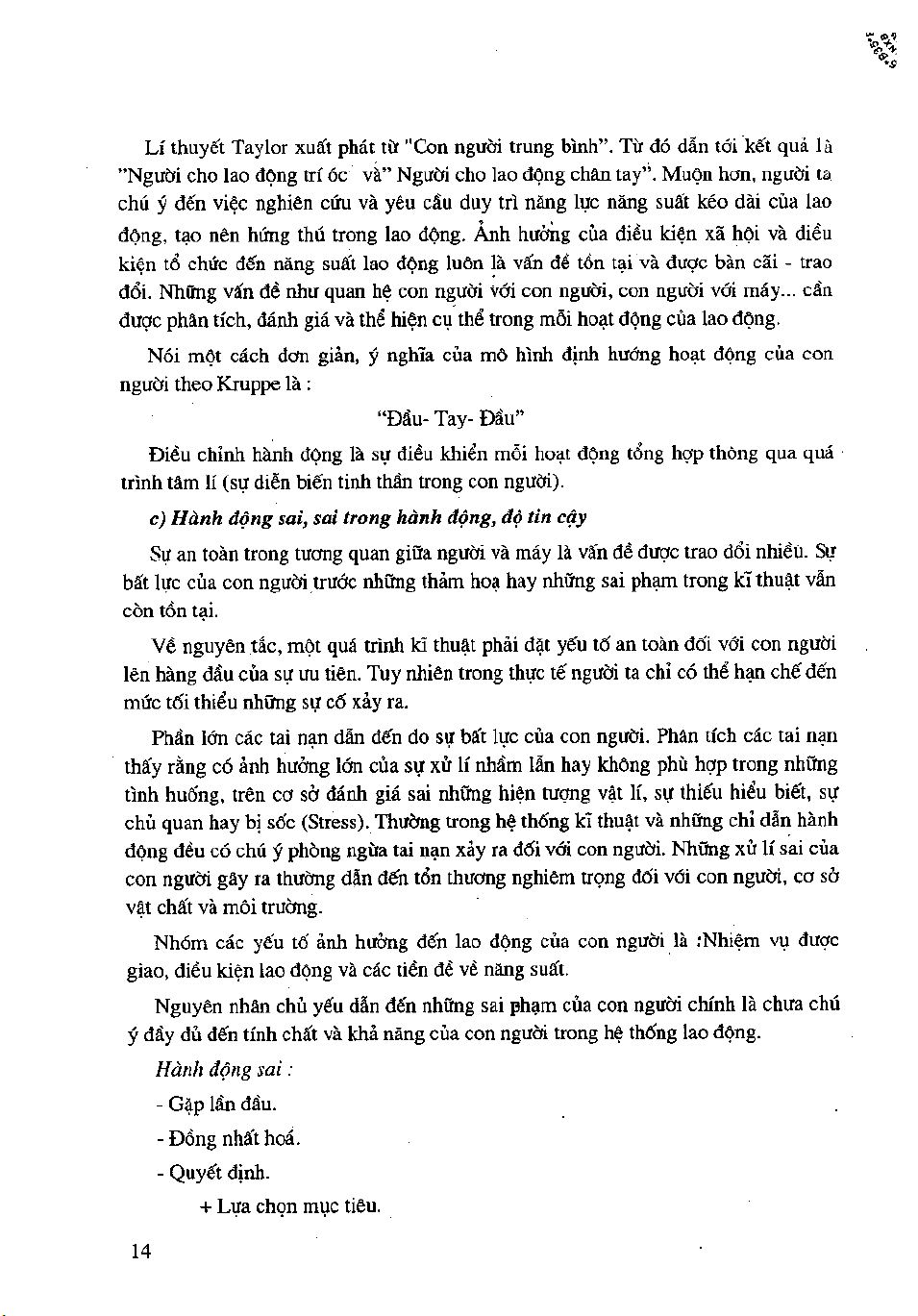 Lí thuyết Taylor xuất phát từ "Con người trung bình". Từ đó dẫn tới kết quả là "Người cho lao động trí óc và" Người cho lao động chân tay". Muộn hơn, người ta chú ý đến việc nghiên cứu và yêu cầu duy trì năng lực năng suất kéo dài của lao động, tạo nên hứng thú trong lao động. Ảnh hưởng của điều kiện xã hội và điều kiện tổ chức đến năng suất lao động luôn là vấn đề tồn tại và được bàn cãi - trao đổi. Những vấn đề như quan hệ con người với con người, con người với máy... cần được phân tích, đánh giá và thể hiện cụ thể trong mỗi hoạt động của lao động.

Nói một cách đơn giản, ý nghĩa của mô hình định hướng hoạt động của con người theo Kruppe là :

"Đầu- Tay- Đầu"

Điều chỉnh hành động là sự điều khiển mỗi hoạt động tổng hợp thông qua quá trình tâm lí (sự diễn biến tinh thần trong con người).

c) Hành động sai, sai trong hành động, độ tin cậy

Sự an toàn trong tương quan giữa người và máy là vấn đề được trao đổi nhiều. Sự bất lực của con người trước những thảm hoạ hay những sai phạm trong kĩ thuật vẫn còn tồn tại.

Về nguyên tắc, một quá trình kĩ thuật phải đặt yếu tố an toàn đối với con người lên hàng đầu của sự ưu tiên. Tuy nhiên trong thực tế người ta chỉ có thể hạn chế đến mức tối thiểu những sự cố xảy ra.

Phần lớn các tai nạn dẫn đến do sự bất lực của con người. Phân tích các tai nạn thấy rằng có ảnh hưởng lớn của sự xử lí nhầm lẫn hay không phù hợp trong những tình huống, trên cơ sở đánh giá sai những hiện tượng vật lí, sự thiếu hiểu biết, sự chủ quan hay bị sốc (Stress). Thường trong hệ thống kĩ thuật và những chỉ dẫn hành động đều có chú ý phòng ngừa tai nạn xảy ra đối với con người. Những xử lí sai của con người gây ra thường dẫn đến tổn thương nghiêm trọng đối với con người, cơ sở vật chất và môi trường.

Nhóm các yếu tố ảnh hưởng đến lao động của con người là :Nhiệm vụ được giao, điều kiện lao động và các tiền đề về năng suất.

Nguyên nhân chủ yếu dẫn đến những sai phạm của con người chính là chưa chú ý đầy đủ đến tính chất và khả năng của con người trong hệ thống lao động.

Hành động sai :

- Gặp lần đầu.

- Đồng nhất hoá.

- Quyết định.

+ Lựa chọn mục tiêu.

14